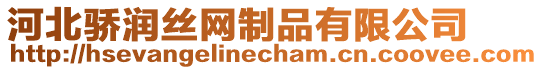 河北骄润丝网制品有限公司
http://hsevangelinecham.cn.coovee.com